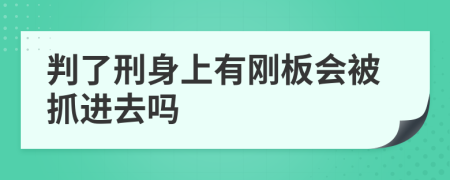 判了刑身上有刚板会被抓进去吗